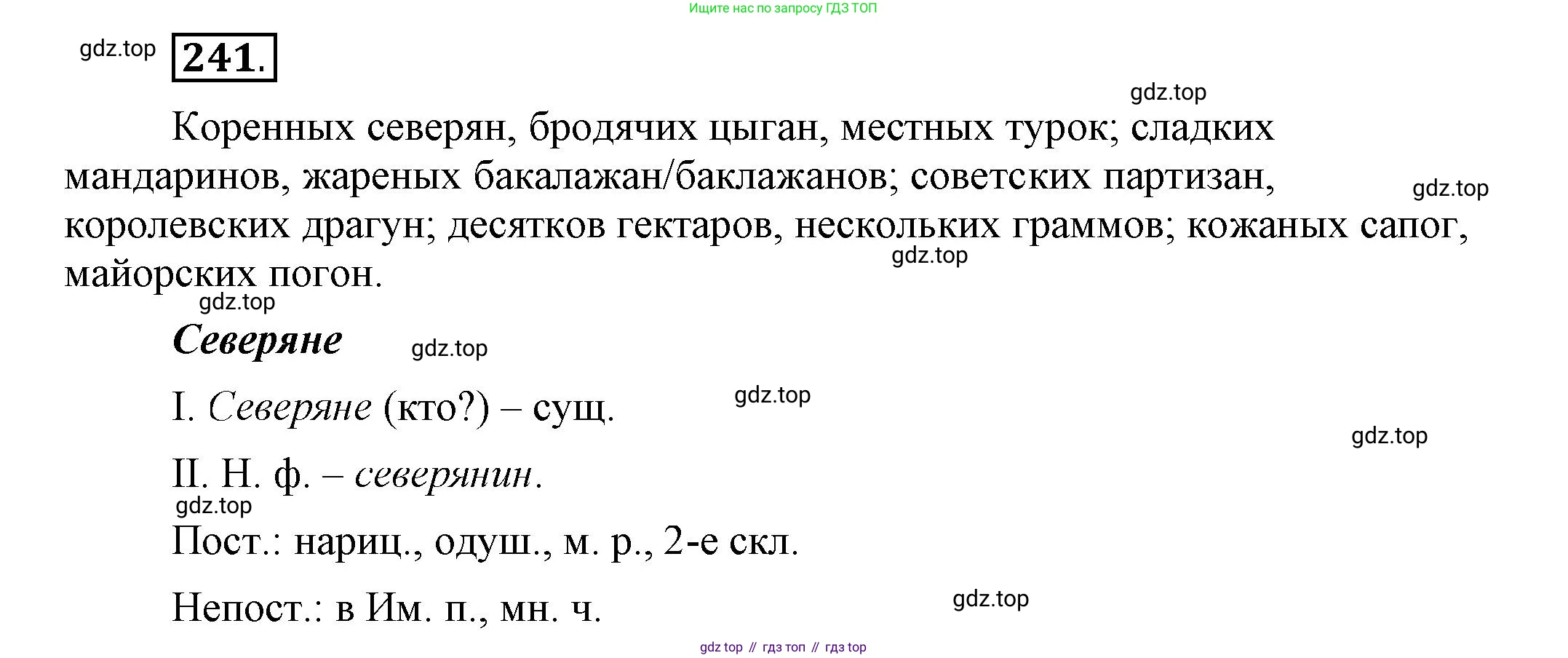 Ищите нас по запросу ГДЗ ТОП

241.

Коренных северян, бродячих цыган, местных турок; сладких мандаринов, жареных бакалажан/баклажанов; советских партизан, королевских драгун; десятков гектаров, нескольких граммов; кожаных сапог, майорских погон.

Северяне

I. Северяне (кто?) – сущ.

II. Н. ф. – северянин.

Пост.: нариц., одуш., м. р., 2-е скл.

Непост.: в Им. п., мн. ч.

gdz top // гдз топ // гдз top

gdz.top